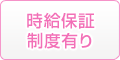 時給保証
制度有り